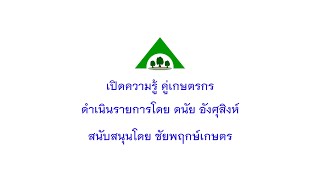 เปิดความรู้ คู่เกษตรกร

ดำเนินรายการโดย ดนัย อังศุสิงห์

สนับสนุนโดย ชัยพฤกษ์เกษตร